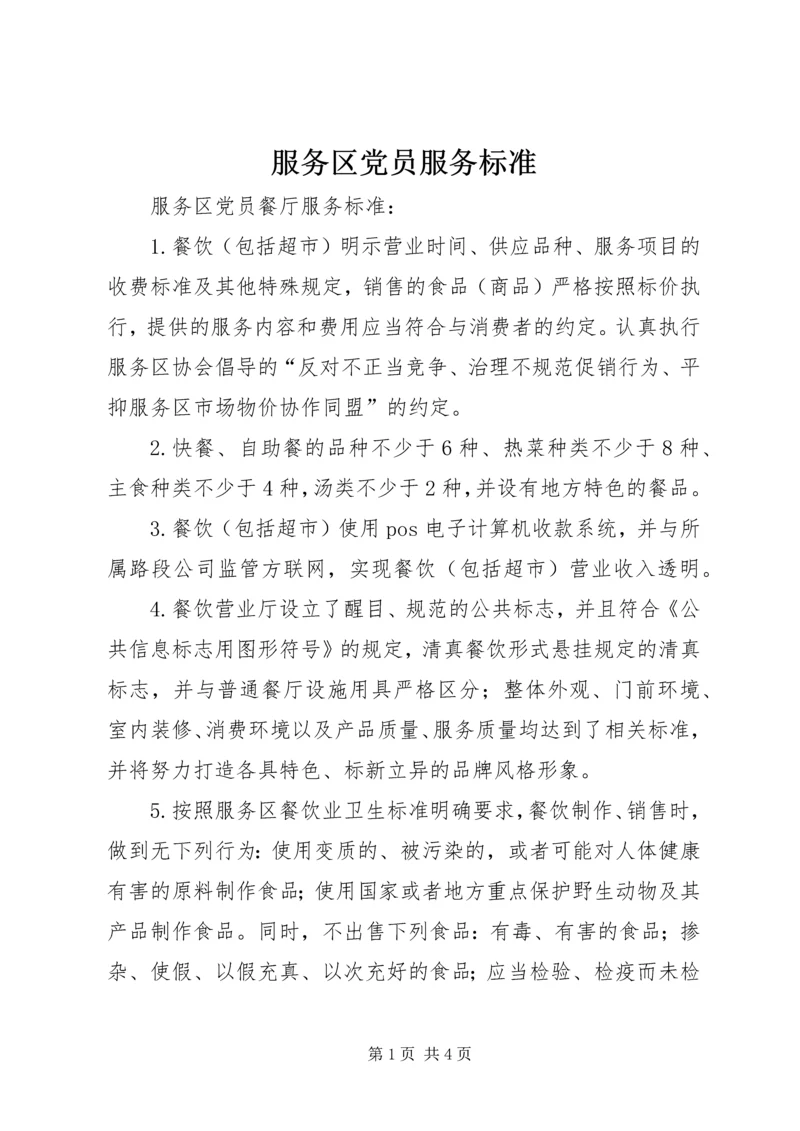 服务区党员服务标准

服务区党员餐厅服务标准：

1.餐饮（包括超市）明示营业时间、供应品种、服务项目的收费标准及其他特殊规定，销售的食品（商品）严格按照标价执行，提供的服务内容和费用应当符合与消费者的约定。认真执行服务区协会倡导的“反对不正当竞争、治理不规范促销行为、平抑服务区市场物价协作同盟”的约定。

2.快餐、自助餐的品种不少于6种、热菜种类不少于8种、主食种类不少于4种，汤类不少于2种，并设有地方特色的餐品。

3.餐饮（包括超市）使用pos电子计算机收款系统，并与所属路段公司监管方联网，实现餐饮（包括超市）营业收入透明。

4.餐饮营业厅设立了醒目、规范的公共标志，并且符合《公共信息标志用图形符号》的规定，清真餐饮形式悬挂规定的清真标志，并与普通餐厅设施用具严格区分；整体外观、门前环境、室内装修、消费环境以及产品质量、服务质量均达到了相关标准，并将努力打造各具特色、标新立异的品牌风格形象。

5.按照服务区餐饮业卫生标准明确要求，餐饮制作、销售时，做到无下列行为：使用变质的、被污染的，或者可能对人体健康有害的原料制作食品；使用国家或者地方重点保护野生动物及其产品制作食品。同时，不出售下列食品：有毒、有害的食品；掺杂、使假、以假充真、以次充好的食品；应当检验、检疫而未检

第1页 共4页